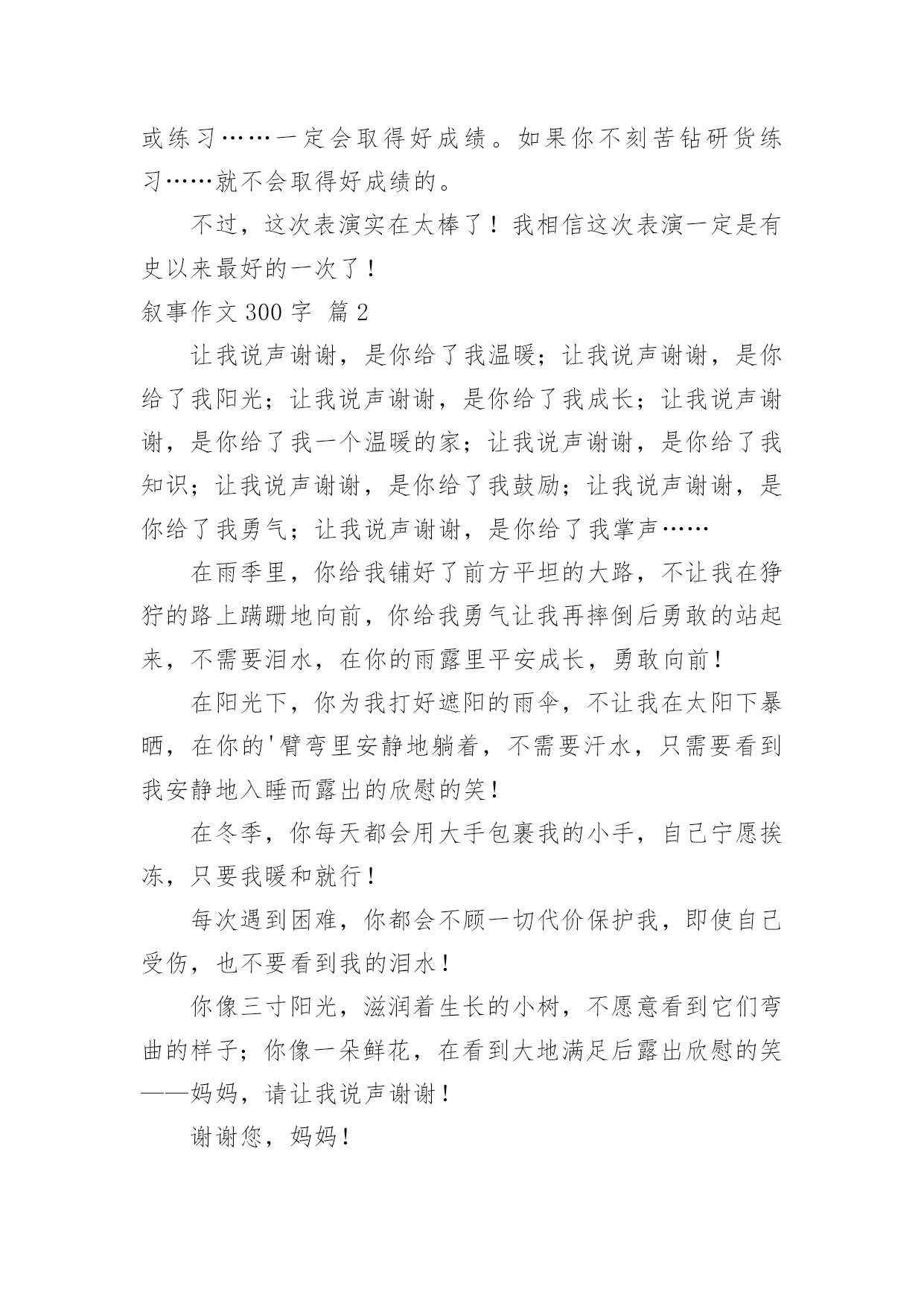 或练习……一定会取得好成绩。如果你不刻苦钻研货练习……就不会取得好成绩的。

不过，这次表演实在太棒了！我相信这次表演一定是有史以来最好的一次了！

叙事作文 300 字 篇 2

让我说声谢谢，是你给了我温暖；让我说声谢谢，是你给了我阳光；让我说声谢谢，是你给了我成长；让我说声谢谢，是你给了我一个温暖的家；让我说声谢谢，是你给了我知识；让我说声谢谢，是你给了我鼓励；让我说声谢谢，是你给了我勇气；让我说声谢谢，是你给了我掌声……

在雨季里，你给我铺好了前方平坦的大路，不让我在狰狞的路上蹒跚地向前，你给我勇气让我再摔倒后勇敢的站起来，不需要泪水，在你的雨露里平安成长，勇敢向前！

在阳光下，你为我打好遮阳的雨伞，不让我在太阳下暴晒，在你的'臂弯里安静地躺着，不需要汗水，只需要看到我安静地入睡而露出的欣慰的笑！

在冬季，你每天都会用大手包裹我的小手，自己宁愿挨冻，只要我暖和就行！

每次遇到困难，你都会不顾一切代价保护我，即使自己受伤，也不要看到我的泪水！

你像三寸阳光，滋润着生长的小树，不愿意看到它们弯曲的样子；你像一朵鲜花，在看到大地满足后露出欣慰的笑——妈妈，请让我说声谢谢！

谢谢您，妈妈！